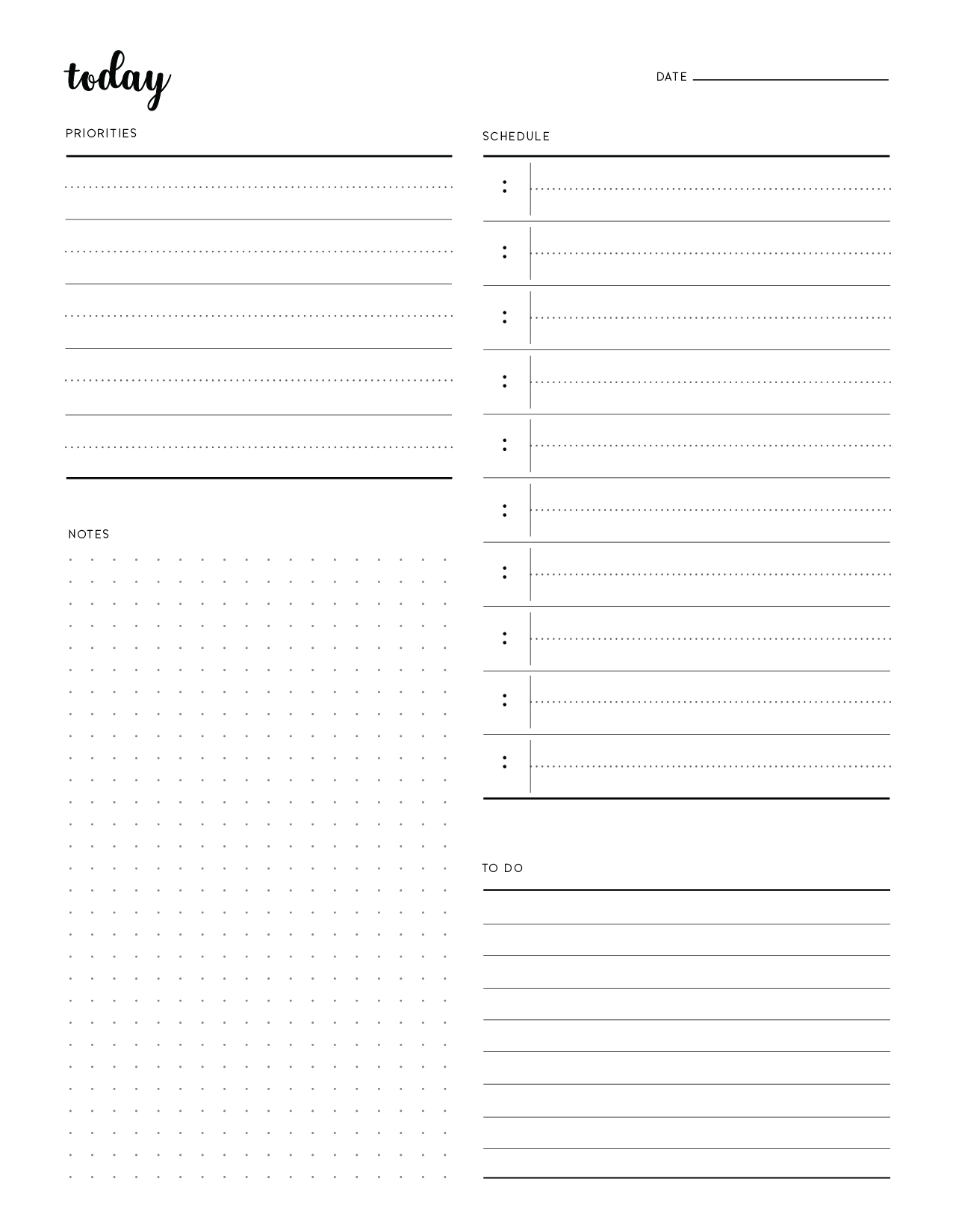 today

DATE ____

PRIORITIES

NOTES

SCHEDULE

:

:

:

:

:

:

:

:

:

:

TO DO